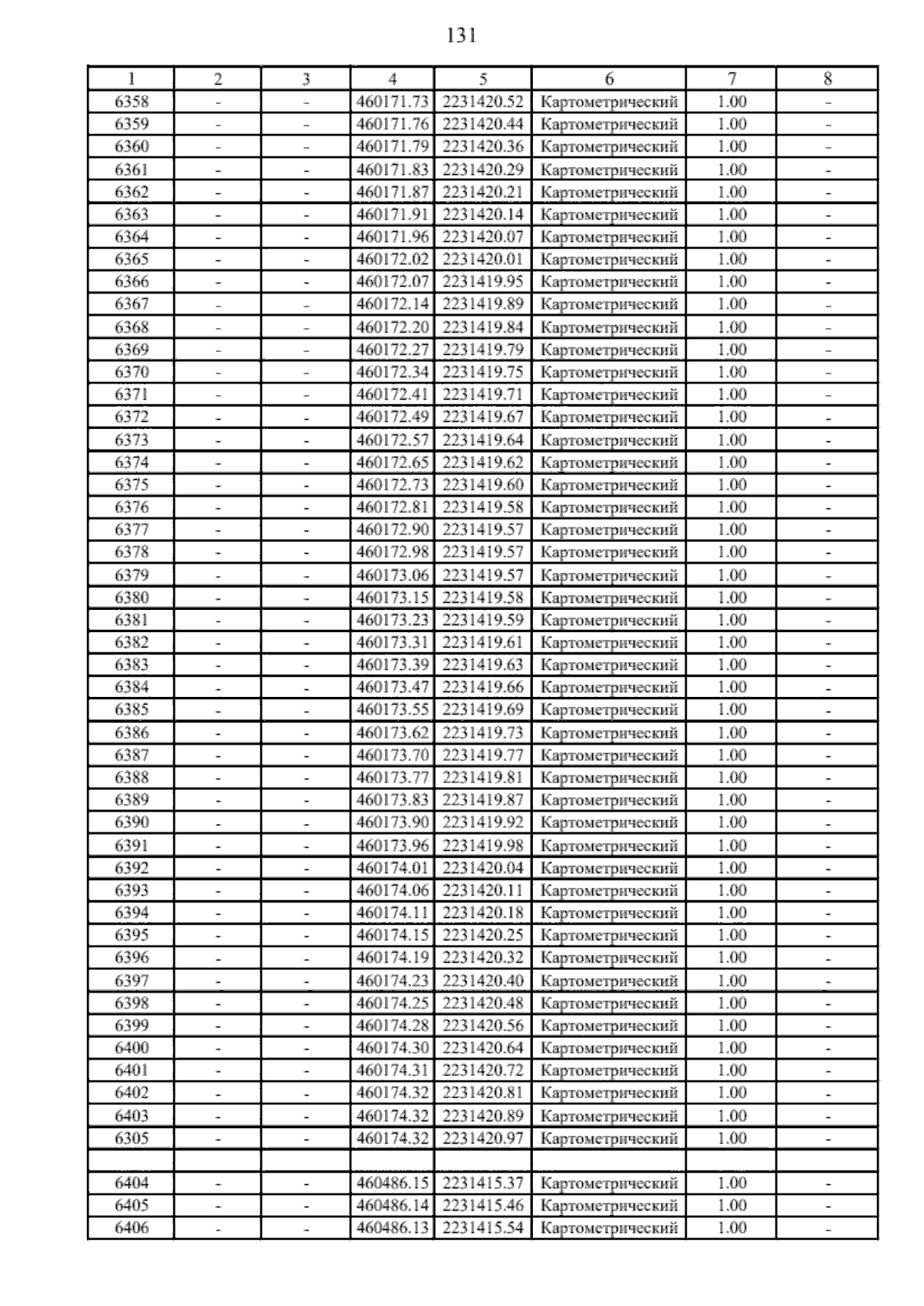 131

| 1 | 2 | 3 | 4 | 5 | 6 | 7 | 8 |
|---|---|---|---|---|---|---|---|
| 6358 | - | - | 460171.73 | 2231420.52 | Картометрический | 1.00 | - |
| 6359 | - | - | 460171.76 | 2231420.44 | Картометрический | 1.00 | - |
| 6360 | - | - | 460171.79 | 2231420.36 | Картометрический | 1.00 | - |
| 6361 | - | - | 460171.83 | 2231420.29 | Картометрический | 1.00 | - |
| 6362 | - | - | 460171.87 | 2231420.21 | Картометрический | 1.00 | - |
| 6363 | - | - | 460171.91 | 2231420.14 | Картометрический | 1.00 | - |
| 6364 | - | - | 460171.96 | 2231420.07 | Картометрический | 1.00 | - |
| 6365 | - | - | 460172.02 | 2231420.01 | Картометрический | 1.00 | - |
| 6366 | - | - | 460172.07 | 2231419.95 | Картометрический | 1.00 | - |
| 6367 | - | - | 460172.14 | 2231419.89 | Картометрический | 1.00 | - |
| 6368 | - | - | 460172.20 | 2231419.84 | Картометрический | 1.00 | - |
| 6369 | - | - | 460172.27 | 2231419.79 | Картометрический | 1.00 | - |
| 6370 | - | - | 460172.34 | 2231419.75 | Картометрический | 1.00 | - |
| 6371 | - | - | 460172.41 | 2231419.71 | Картометрический | 1.00 | - |
| 6372 | - | - | 460172.49 | 2231419.67 | Картометрический | 1.00 | - |
| 6373 | - | - | 460172.57 | 2231419.64 | Картометрический | 1.00 | - |
| 6374 | - | - | 460172.65 | 2231419.62 | Картометрический | 1.00 | - |
| 6375 | - | - | 460172.73 | 2231419.60 | Картометрический | 1.00 | - |
| 6376 | - | - | 460172.81 | 2231419.58 | Картометрический | 1.00 | - |
| 6377 | - | - | 460172.90 | 2231419.57 | Картометрический | 1.00 | - |
| 6378 | - | - | 460172.98 | 2231419.57 | Картометрический | 1.00 | - |
| 6379 | - | - | 460173.06 | 2231419.57 | Картометрический | 1.00 | - |
| 6380 | - | - | 460173.15 | 2231419.58 | Картометрический | 1.00 | - |
| 6381 | - | - | 460173.23 | 2231419.59 | Картометрический | 1.00 | - |
| 6382 | - | - | 460173.31 | 2231419.61 | Картометрический | 1.00 | - |
| 6383 | - | - | 460173.39 | 2231419.63 | Картометрический | 1.00 | - |
| 6384 | - | - | 460173.47 | 2231419.66 | Картометрический | 1.00 | - |
| 6385 | - | - | 460173.55 | 2231419.69 | Картометрический | 1.00 | - |
| 6386 | - | - | 460173.62 | 2231419.73 | Картометрический | 1.00 | - |
| 6387 | - | - | 460173.70 | 2231419.77 | Картометрический | 1.00 | - |
| 6388 | - | - | 460173.77 | 2231419.81 | Картометрический | 1.00 | - |
| 6389 | - | - | 460173.83 | 2231419.87 | Картометрический | 1.00 | - |
| 6390 | - | - | 460173.90 | 2231419.92 | Картометрический | 1.00 | - |
| 6391 | - | - | 460173.96 | 2231419.98 | Картометрический | 1.00 | - |
| 6392 | - | - | 460174.01 | 2231420.04 | Картометрический | 1.00 | - |
| 6393 | - | - | 460174.06 | 2231420.11 | Картометрический | 1.00 | - |
| 6394 | - | - | 460174.11 | 2231420.18 | Картометрический | 1.00 | - |
| 6395 | - | - | 460174.15 | 2231420.25 | Картометрический | 1.00 | - |
| 6396 | - | - | 460174.19 | 2231420.32 | Картометрический | 1.00 | - |
| 6397 | - | - | 460174.23 | 2231420.40 | Картометрический | 1.00 | - |
| 6398 | - | - | 460174.25 | 2231420.48 | Картометрический | 1.00 | - |
| 6399 | - | - | 460174.28 | 2231420.56 | Картометрический | 1.00 | - |
| 6400 | - | - | 460174.30 | 2231420.64 | Картометрический | 1.00 | - |
| 6401 | - | - | 460174.31 | 2231420.72 | Картометрический | 1.00 | - |
| 6402 | - | - | 460174.32 | 2231420.81 | Картометрический | 1.00 | - |
| 6403 | - | - | 460174.32 | 2231420.89 | Картометрический | 1.00 | - |
| 6305 | - | - | 460174.32 | 2231420.97 | Картометрический | 1.00 | - |
| | | | | | | | |
| 6404 | - | - | 460486.15 | 2231415.37 | Картометрический | 1.00 | - |
| 6405 | - | - | 460486.14 | 2231415.46 | Картометрический | 1.00 | - |
| 6406 | - | - | 460486.13 | 2231415.54 | Картометрический | 1.00 | - |